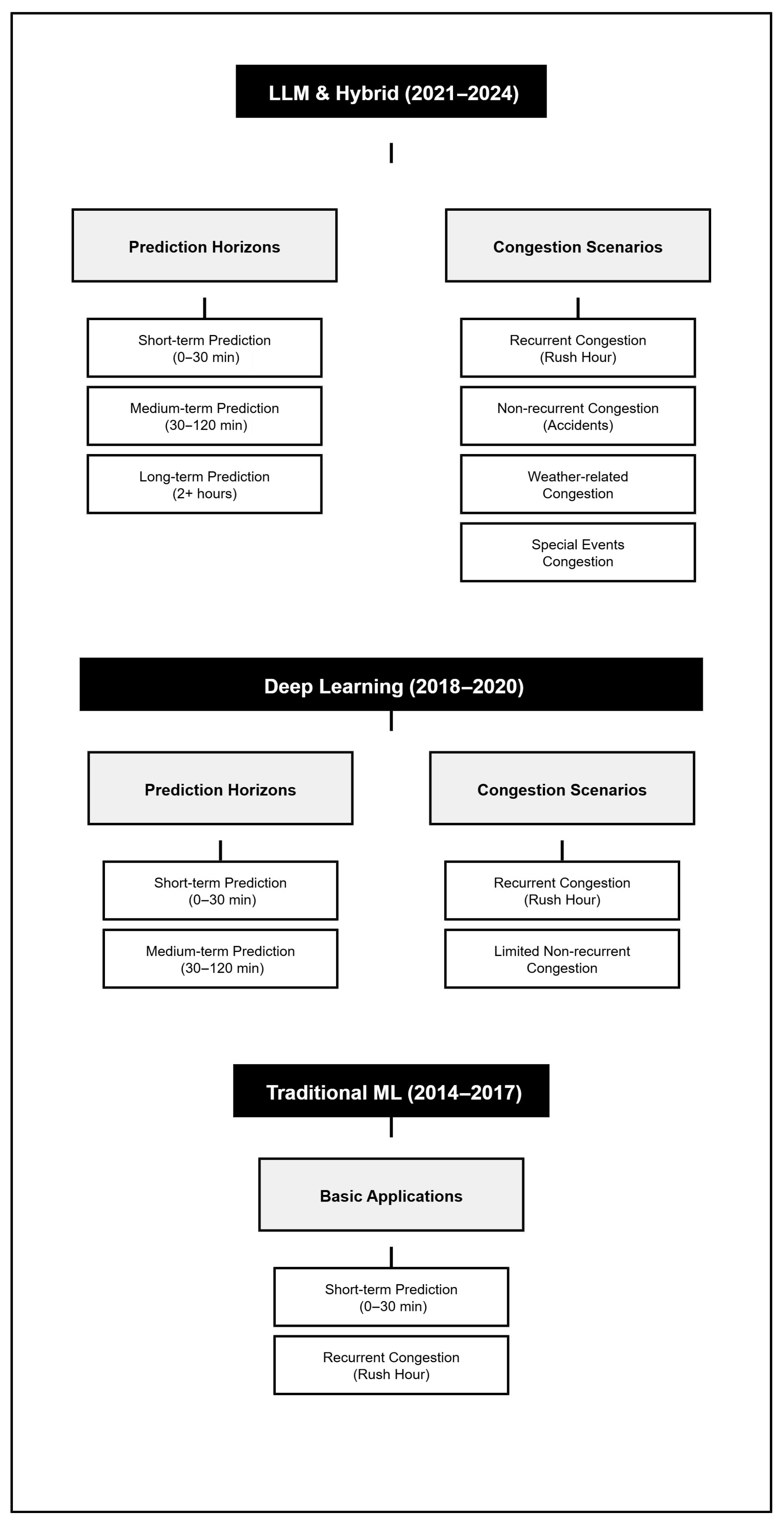 LLM & Hybrid (2021–2024)

Prediction Horizons

Short-term Prediction (0–30 min)

Medium-term Prediction (30–120 min)

Long-term Prediction (2+ hours)

Congestion Scenarios

Recurrent Congestion (Rush Hour)

Non-recurrent Congestion (Accidents)

Weather-related Congestion

Special Events Congestion

Deep Learning (2018–2020)

Prediction Horizons

Short-term Prediction (0–30 min)

Medium-term Prediction (30–120 min)

Congestion Scenarios

Recurrent Congestion (Rush Hour)

Limited Non-recurrent Congestion

Traditional ML (2014–2017)

Basic Applications

Short-term Prediction (0–30 min)

Recurrent Congestion (Rush Hour)